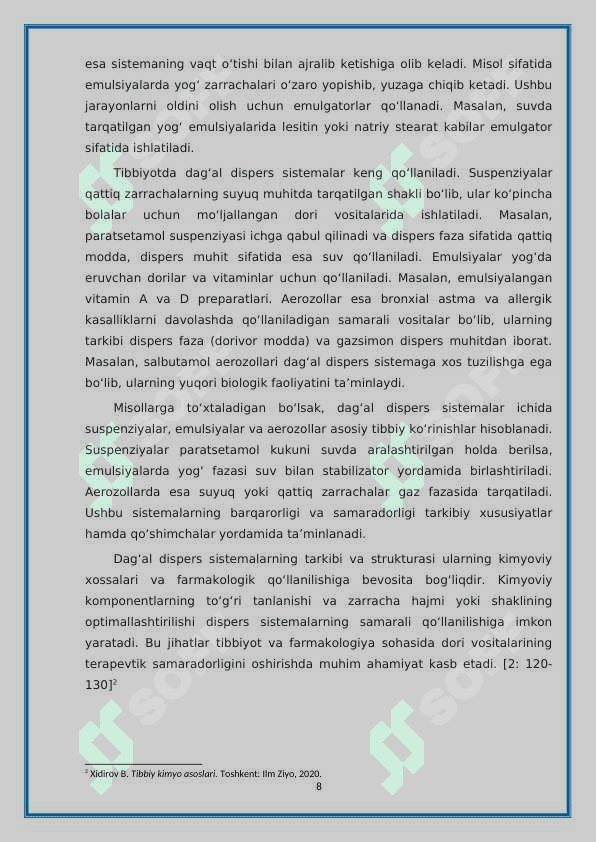 esa sistemaning vaqt o'tishi bilan ajralib ketishiga olib keladi. Misol sifatida emulsiyalarda yog' zarrachalari o'zaro yopishib, yuzaga chiqib ketadi. Ushbu jarayonlarni oldini olish uchun emulgatorlar qo'llanadi. Masalan, suvda tarqatilgan yog' emulsiyalarida lesitin yoki natriy stearat kabilar emulgator sifatida ishlatiladi.

Tibbiyotda dag'al dispers sistemalar keng qo'llaniladi. Suspenziyalar qattiq zarrachalarning suyuq muhitda tarqatilgan shakli bo'lib, ular ko'pincha bolalar uchun mo'ljallangan dori vositalarida ishlatiladi. Masalan, paratsetamol suspenziyasi ichga qabul qilinadi va dispers faza sifatida qattiq modda, dispers muhit sifatida esa suv qo'llaniladi. Emulsiyalar yog'da eruvchan dorilar va vitaminlar uchun qo'llaniladi. Masalan, emulsiyalangan vitamin A va D preparatlari. Aerozollar esa bronxial astma va allergik kasalliklarni davolashda qo'llaniladigan samarali vositalar bo'lib, ularning tarkibi dispers faza (dorivor modda) va gazsimon dispers muhitdan iborat. Masalan, salbutamol aerozollari dag'al dispers sistemaga xos tuzilishga ega bo'lib, ularning yuqori biologik faoliyatini ta'minlaydi.

Misollarga to'xtaladigan bo'lsak, dag'al dispers sistemalar ichida suspenziyalar, emulsiyalar va aerozollar asosiy tibbiy ko'rinishlar hisoblanadi. Suspenziyalar paratsetamol kukuni suvda aralashtirilgan holda berilsa, emulsiyalarda yog' fazasi suv bilan stabilizator yordamida birlashtiriladi. Aerozollarda esa suyuq yoki qattiq zarrachalar gaz fazasida tarqatiladi. Ushbu sistemalarning barqarorligi va samaradorligi tarkibiy xususiyatlar hamda qo'shimchalar yordamida ta'minlanadi.

Dag'al dispers sistemalarning tarkibi va strukturasi ularning kimyoviy xossalari va farmakologik qo'llanilishiga bevosita bog'liqdir. Kimyoviy komponentlarning to'g'ri tanlanishi va zarracha hajmi yoki shaklining optimallashtirilishi dispers sistemalarning samarali qo'llanilishiga imkon yaratadi. Bu jihatlar tibbiyot va farmakologiya sohasida dori vositalarining terapevtik samaradorligini oshirishda muhim ahamiyat kasb etadi. [2: 120-130]$^2$

$^2$ Xidirov B. Tibbiy kimyo asoslari. Toshkent: Ilm Ziyo, 2020.

8